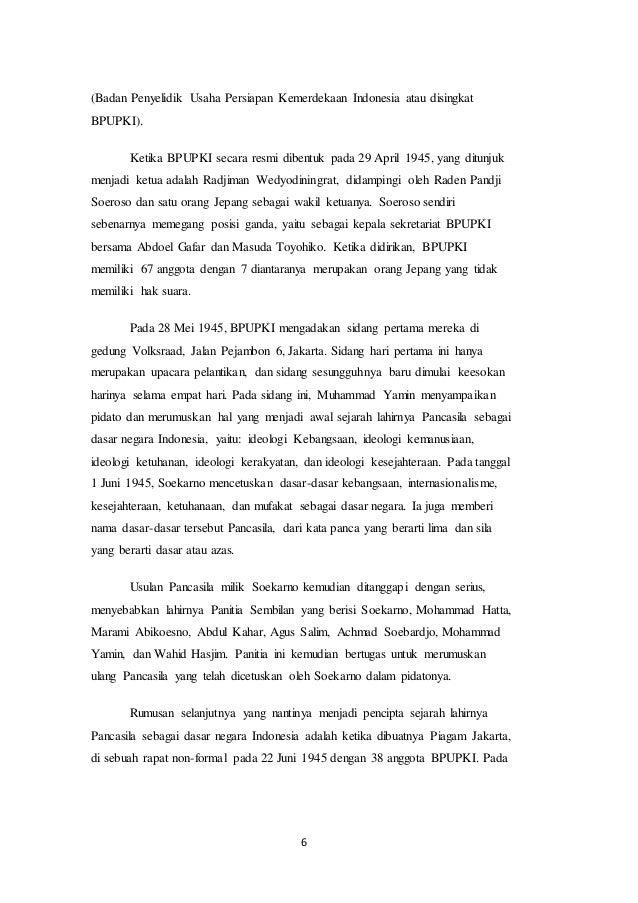 (Badan Penyelidik Usaha Persiapan Kemerdekaan Indonesia atau disingkat BPUPKI).

Ketika BPUPKI secara resmi dibentuk pada 29 April 1945, yang ditunjuk menjadi ketua adalah Radjiman Wedyodiningrat, didampingi oleh Raden Pandji Soeroso dan satu orang Jepang sebagai wakil ketuanya. Soeroso sendiri sebenarnya memegang posisi ganda, yaitu sebagai kepala sekretariat BPUPKI bersama Abdoel Gafar dan Masuda Toyohiko. Ketika didirikan, BPUPKI memiliki 67 anggota dengan 7 diantaranya merupakan orang Jepang yang tidak memiliki hak suara.

Pada 28 Mei 1945, BPUPKI mengadakan sidang pertama mereka di gedung Volksraad, Jalan Pejambon 6, Jakarta. Sidang hari pertama ini hanya merupakan upacara pelantikan, dan sidang sesungguhnya baru dimulai keesokan harinya selama empat hari. Pada sidang ini, Muhammad Yamin menyampaikan pidato dan merumuskan hal yang menjadi awal sejarah lahirnya Pancasila sebagai dasar negara Indonesia, yaitu: ideologi Kebangsaan, ideologi kemanusiaan, ideologi ketuhanan, ideologi kerakyatan, dan ideologi kesejahteraan. Pada tanggal 1 Juni 1945, Soekarno mencetuskan dasar-dasar kebangsaan, internasionalisme, kesejahteraan, ketuhanaan, dan mufakat sebagai dasar negara. Ia juga memberi nama dasar-dasar tersebut Pancasila, dari kata panca yang berarti lima dan sila yang berarti dasar atau azas.

Usulan Pancasila milik Soekarno kemudian ditanggapi dengan serius, menyebabkan lahirnya Panitia Sembilan yang berisi Soekarno, Mohammad Hatta, Marami Abikoesno, Abdul Kahar, Agus Salim, Achmad Soebardjo, Mohammad Yamin, dan Wahid Hasjim. Panitia ini kemudian bertugas untuk merumuskan ulang Pancasila yang telah dicetuskan oleh Soekarno dalam pidatonya.

Rumusan selanjutnya yang nantinya menjadi pencipta sejarah lahirnya Pancasila sebagai dasar negara Indonesia adalah ketika dibuatnya Piagam Jakarta, di sebuah rapat non-formal pada 22 Juni 1945 dengan 38 anggota BPUPKI. Pada

6